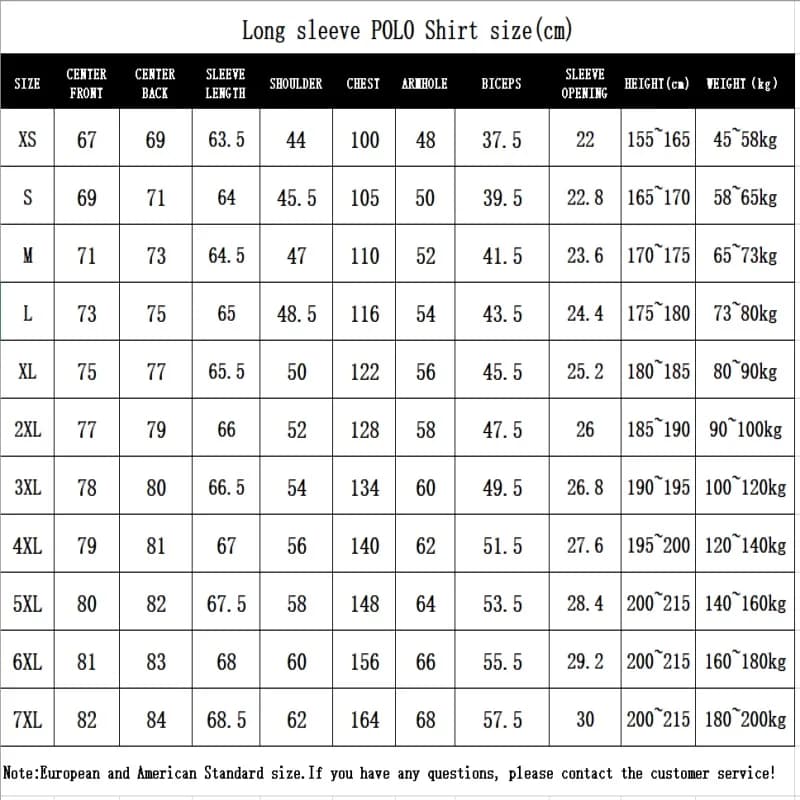 Long sleeve POLO Shirt size(cm)

| SIZE | CENTER FRONT | CENTER BACK | SLEEVE LENGTH | SHOULDER | CHEST | ARMHOLE | BICEPS | SLEEVE OPENING | HEIGHT(cm) | WEIGHT (kg) |
|---|---|---|---|---|---|---|---|---|---|---|
| XS | 67 | 69 | 63.5 | 44 | 100 | 48 | 37.5 | 22 | 155~165 | 45~58kg |
| S | 69 | 71 | 64 | 45.5 | 105 | 50 | 39.5 | 22.8 | 165~170 | 58~65kg |
| M | 71 | 73 | 64.5 | 47 | 110 | 52 | 41.5 | 23.6 | 170~175 | 65~73kg |
| L | 73 | 75 | 65 | 48.5 | 116 | 54 | 43.5 | 24.4 | 175~180 | 73~80kg |
| XL | 75 | 77 | 65.5 | 50 | 122 | 56 | 45.5 | 25.2 | 180~185 | 80~90kg |
| 2XL | 77 | 79 | 66 | 52 | 128 | 58 | 47.5 | 26 | 185~190 | 90~100kg |
| 3XL | 78 | 80 | 66.5 | 54 | 134 | 60 | 49.5 | 26.8 | 190~195 | 100~120kg |
| 4XL | 79 | 81 | 67 | 56 | 140 | 62 | 51.5 | 27.6 | 195~200 | 120~140kg |
| 5XL | 80 | 82 | 67.5 | 58 | 148 | 64 | 53.5 | 28.4 | 200~215 | 140~160kg |
| 6XL | 81 | 83 | 68 | 60 | 156 | 66 | 55.5 | 29.2 | 200~215 | 160~180kg |
| 7XL | 82 | 84 | 68.5 | 62 | 164 | 68 | 57.5 | 30 | 200~215 | 180~200kg |

Note:European and American Standard size.If you have any questions, please contact the customer service!